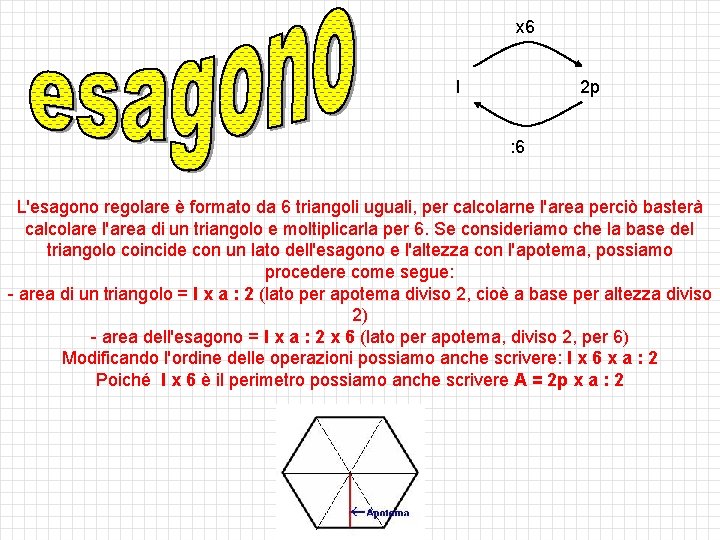 esagono

x6

l

2p

:6

L'esagono regolare è formato da 6 triangoli uguali, per calcolarne l'area perciò basterà calcolare l'area di un triangolo e moltiplicarla per 6. Se consideriamo che la base del triangolo coincide con un lato dell'esagono e l'altezza con l'apotema, possiamo procedere come segue:
- area di un triangolo = l x a : 2 (lato per apotema diviso 2, cioè a base per altezza diviso 2)
- area dell'esagono = l x a : 2 x 6 (lato per apotema, diviso 2, per 6)
Modificando l'ordine delle operazioni possiamo anche scrivere: l x 6 x a : 2
Poiché l x 6 è il perimetro possiamo anche scrivere A = 2p x a : 2

Apotema